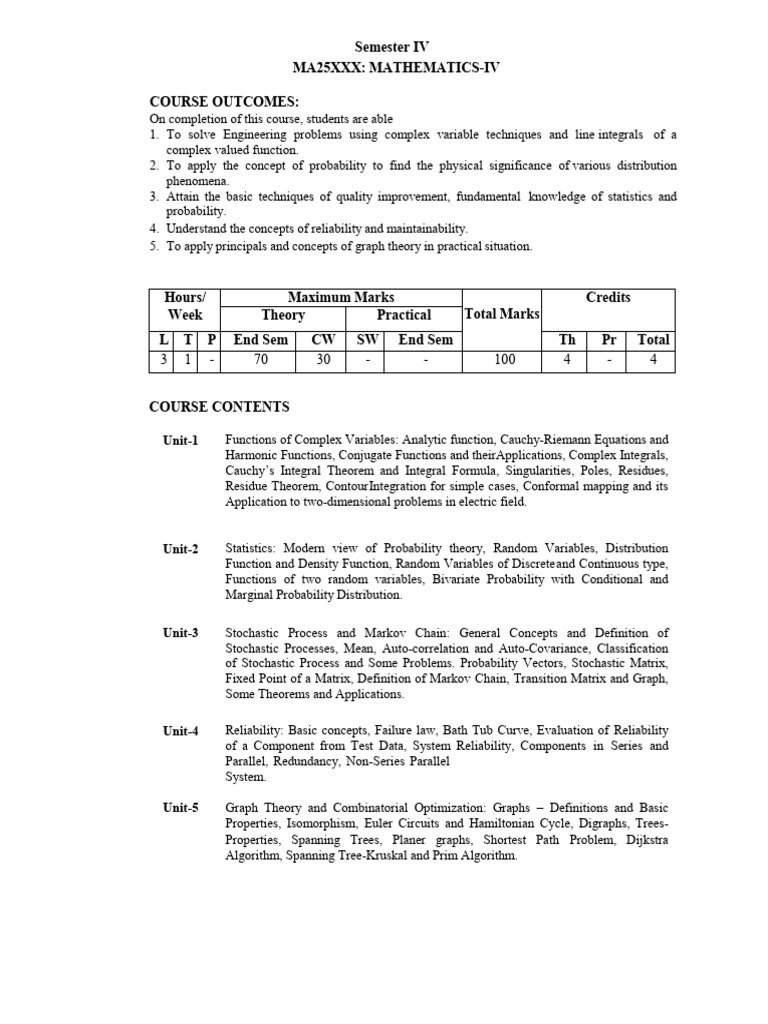 Semester IV
MA25XXX: MATHEMATICS-IV

COURSE OUTCOMES:
On completion of this course, students are able
1. To solve Engineering problems using complex variable techniques and line integrals of a complex valued function.
2. To apply the concept of probability to find the physical significance of various distribution phenomena.
3. Attain the basic techniques of quality improvement, fundamental knowledge of statistics and probability.
4. Understand the concepts of reliability and maintainability.
5. To apply principals and concepts of graph theory in practical situation.

| Hours/ Week | | | Maximum Marks | | | | Total Marks | Credits | | |
|---|---|---|---|---|---|---|---|---|---|---|
| | | | Theory | | Practical | | | | | |
| L | T | P | End Sem | CW | SW | End Sem | | Th | Pr | Total |
| 3 | 1 | - | 70 | 30 | - | - | 100 | 4 | - | 4 |

COURSE CONTENTS

Unit-1 Functions of Complex Variables: Analytic function, Cauchy-Riemann Equations and Harmonic Functions, Conjugate Functions and theirApplications, Complex Integrals, Cauchy's Integral Theorem and Integral Formula, Singularities, Poles, Residues, Residue Theorem, ContourIntegration for simple cases, Conformal mapping and its Application to two-dimensional problems in electric field.

Unit-2 Statistics: Modern view of Probability theory, Random Variables, Distribution Function and Density Function, Random Variables of Discreteand Continuous type, Functions of two random variables, Bivariate Probability with Conditional and Marginal Probability Distribution.

Unit-3 Stochastic Process and Markov Chain: General Concepts and Definition of Stochastic Processes, Mean, Auto-correlation and Auto-Covariance, Classification of Stochastic Process and Some Problems. Probability Vectors, Stochastic Matrix, Fixed Point of a Matrix, Definition of Markov Chain, Transition Matrix and Graph, Some Theorems and Applications.

Unit-4 Reliability: Basic concepts, Failure law, Bath Tub Curve, Evaluation of Reliability of a Component from Test Data, System Reliability, Components in Series and Parallel, Redundancy, Non-Series Parallel
System.

Unit-5 Graph Theory and Combinatorial Optimization: Graphs – Definitions and Basic Properties, Isomorphism, Euler Circuits and Hamiltonian Cycle, Digraphs, Trees-Properties, Spanning Trees, Planer graphs, Shortest Path Problem, Dijkstra Algorithm, Spanning Tree-Kruskal and Prim Algorithm.